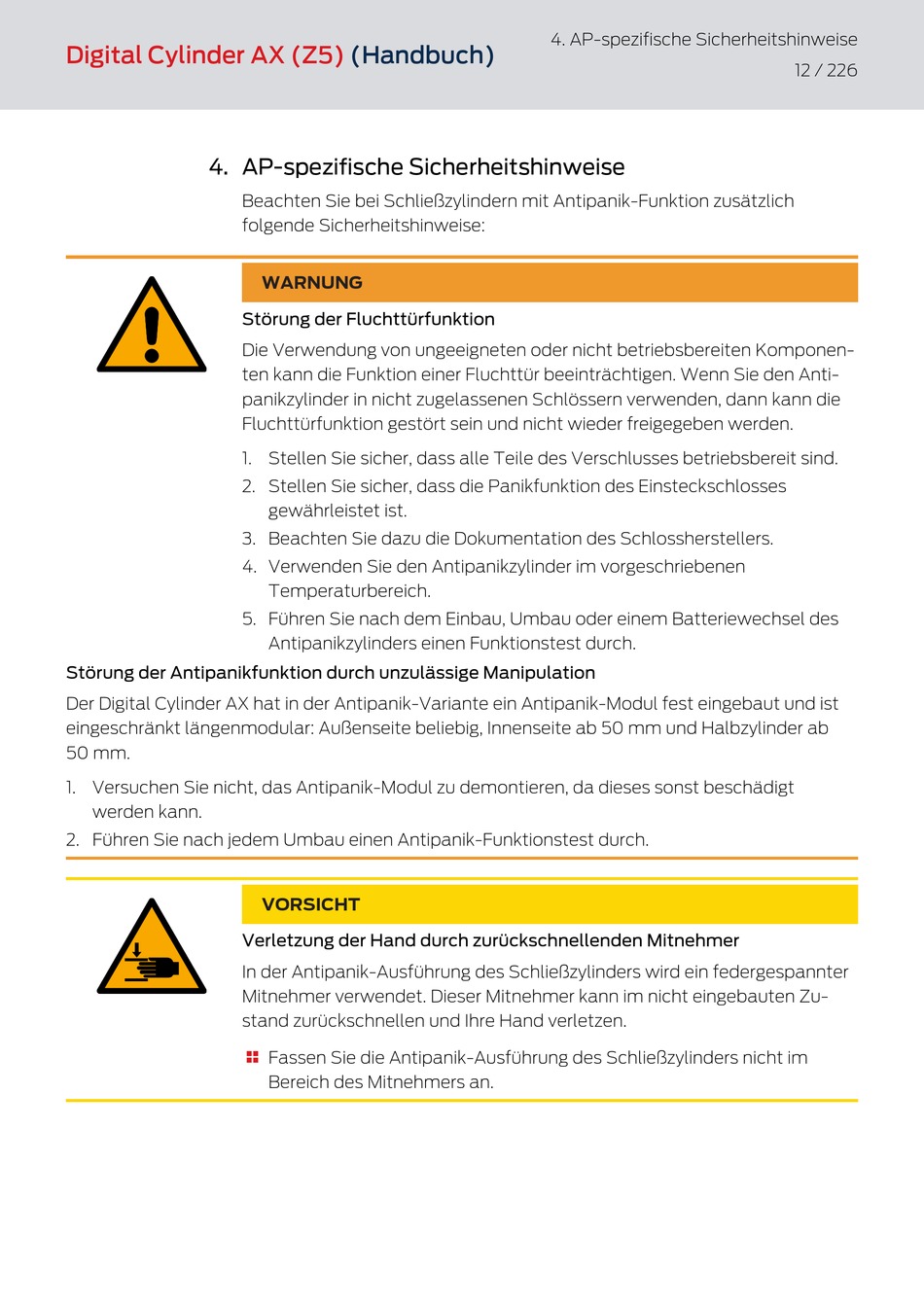 Digital Cylinder AX (Z5) (Handbuch)

4. AP-spezifische Sicherheitshinweise
12 / 226

4. AP-spezifische Sicherheitshinweise

Beachten Sie bei Schließzylindern mit Antipanik-Funktion zusätzlich folgende Sicherheitshinweise:

WARNUNG

Störung der Fluchttürfunktion

Die Verwendung von ungeeigneten oder nicht betriebsbereiten Komponenten kann die Funktion einer Fluchttür beeinträchtigen. Wenn Sie den Antipanikzylinder in nicht zugelassenen Schlössern verwenden, dann kann die Fluchttürfunktion gestört sein und nicht wieder freigegeben werden.

1. Stellen Sie sicher, dass alle Teile des Verschlusses betriebsbereit sind.
2. Stellen Sie sicher, dass die Panikfunktion des Einsteckschlosses gewährleistet ist.
3. Beachten Sie dazu die Dokumentation des Schlossherstellers.
4. Verwenden Sie den Antipanikzylinder im vorgeschriebenen Temperaturbereich.
5. Führen Sie nach dem Einbau, Umbau oder einem Batteriewechsel des Antipanikzylinders einen Funktionstest durch.

Störung der Antipanikfunktion durch unzulässige Manipulation

Der Digital Cylinder AX hat in der Antipanik-Variante ein Antipanik-Modul fest eingebaut und ist eingeschränkt längenmodular: Außenseite beliebig, Innenseite ab 50 mm und Halbzylinder ab 50 mm.

1. Versuchen Sie nicht, das Antipanik-Modul zu demontieren, da dieses sonst beschädigt werden kann.
2. Führen Sie nach jedem Umbau einen Antipanik-Funktionstest durch.

VORSICHT

Verletzung der Hand durch zurückschnellenden Mitnehmer

In der Antipanik-Ausführung des Schließzylinders wird ein federgespannter Mitnehmer verwendet. Dieser Mitnehmer kann im nicht eingebauten Zustand zurückschnellen und Ihre Hand verletzen.

Fassen Sie die Antipanik-Ausführung des Schließzylinders nicht im Bereich des Mitnehmers an.